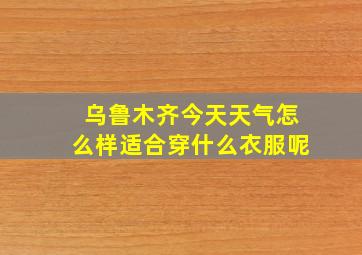 乌鲁木齐今天天气怎么样适合穿什么衣服呢